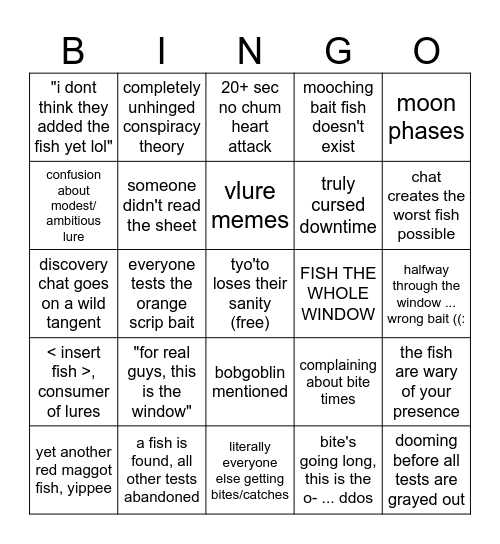 | B | I | N | G | O |
|---|---|---|---|---|
| "i dont think they added the fish yet lol" | completely unhinged conspiracy theory | 20+ sec no chum heart attack | mooching bait fish doesn't exist | moon phases |
| confusion about modest/ ambitious lure | someone didn't read the sheet | vlure memes | truly cursed downtime | chat creates the worst fish possible |
| discovery chat goes on a wild tangent | everyone tests the orange scrip bait | tyo'to loses their sanity (free) | FISH THE WHOLE WINDOW | halfway through the window ... wrong bait ((: |
| < insert fish >, consumer of lures | "for real guys, this is the window" | bobgoblin mentioned | complaining about bite times | the fish are wary of your presence |
| yet another red maggot fish, yippee | a fish is found, all other tests abandoned | literally everyone else getting bites/catches | bite's going long, this is the o- ... ddos | dooming before all tests are grayed out |